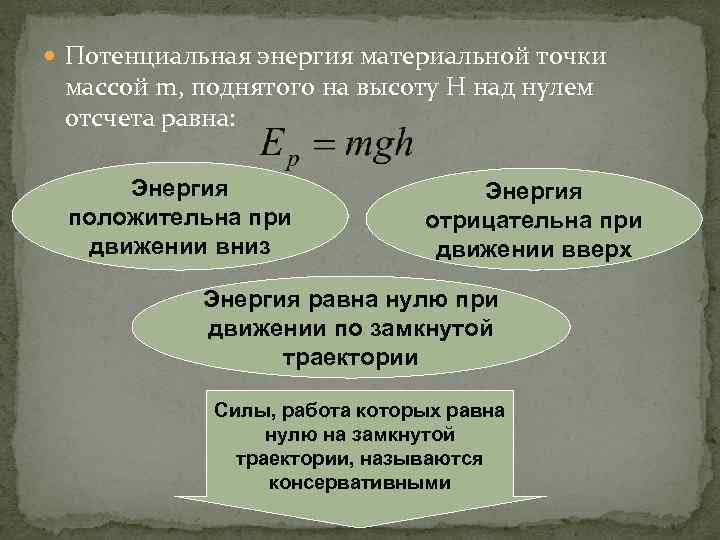 Потенциальная энергия материальной точки массой m, поднятого на высоту H над нулем отсчета равна: $E_p = mgh$

Энергия положительна при движении вниз

Энергия отрицательна при движении вверх

Энергия равна нулю при движении по замкнутой траектории

Силы, работа которых равна нулю на замкнутой траектории, называются консервативными